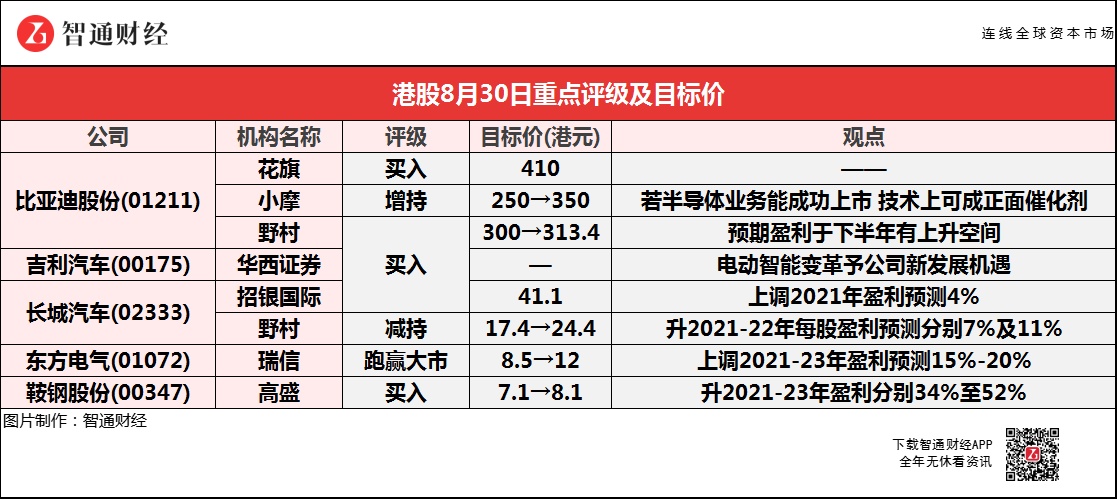 智通财经

连线全球资本市场

港股8月30日重点评级及目标价

| 公司 | 机构名称 | 评级 | 目标价(港元) | 观点 |
|---|---|---|---|---|
| 比亚迪股份(01211) | 花旗 | 买入 | 410 | —— |
| | 小摩 | 增持 | 250→350 | 若半导体业务能成功上市 技术上可成正面催化剂 |
| | 野村 | 买入 | 300→313.4 | 预期盈利于下半年有上升空间 |
| 吉利汽车(00175) | 华西证券 | | — | 电动智能变革予公司新发展机遇 |
| 长城汽车(02333) | 招银国际 | | 41.1 | 上调2021年盈利预测4% |
| | 野村 | 减持 | 17.4→24.4 | 升2021-22年每股盈利预测分别7%及11% |
| 东方电气(01072) | 瑞信 | 跑赢大市 | 8.5→12 | 上调2021-23年盈利预测15%-20% |
| 鞍钢股份(00347) | 高盛 | 买入 | 7.1→8.1 | 升2021-23年盈利分别34%至52% |

图片制作：智通财经

下载智通财经APP
全年无休看资讯